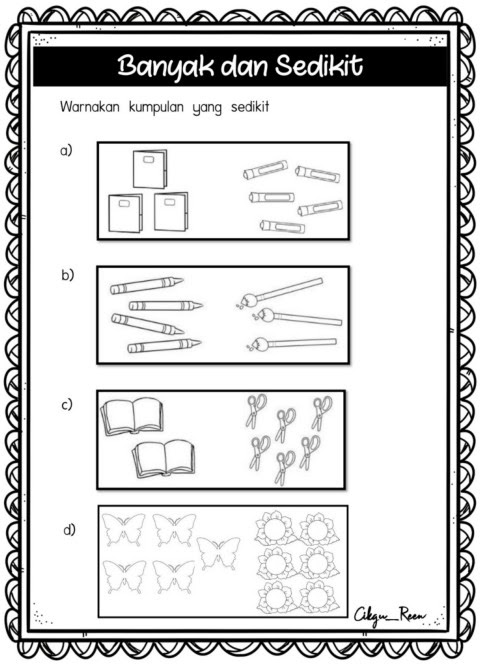 Banyak dan Sedikit

Warnakan kumpulan yang sedikit

a)

b)

c)

d)

Cikgu_Reen